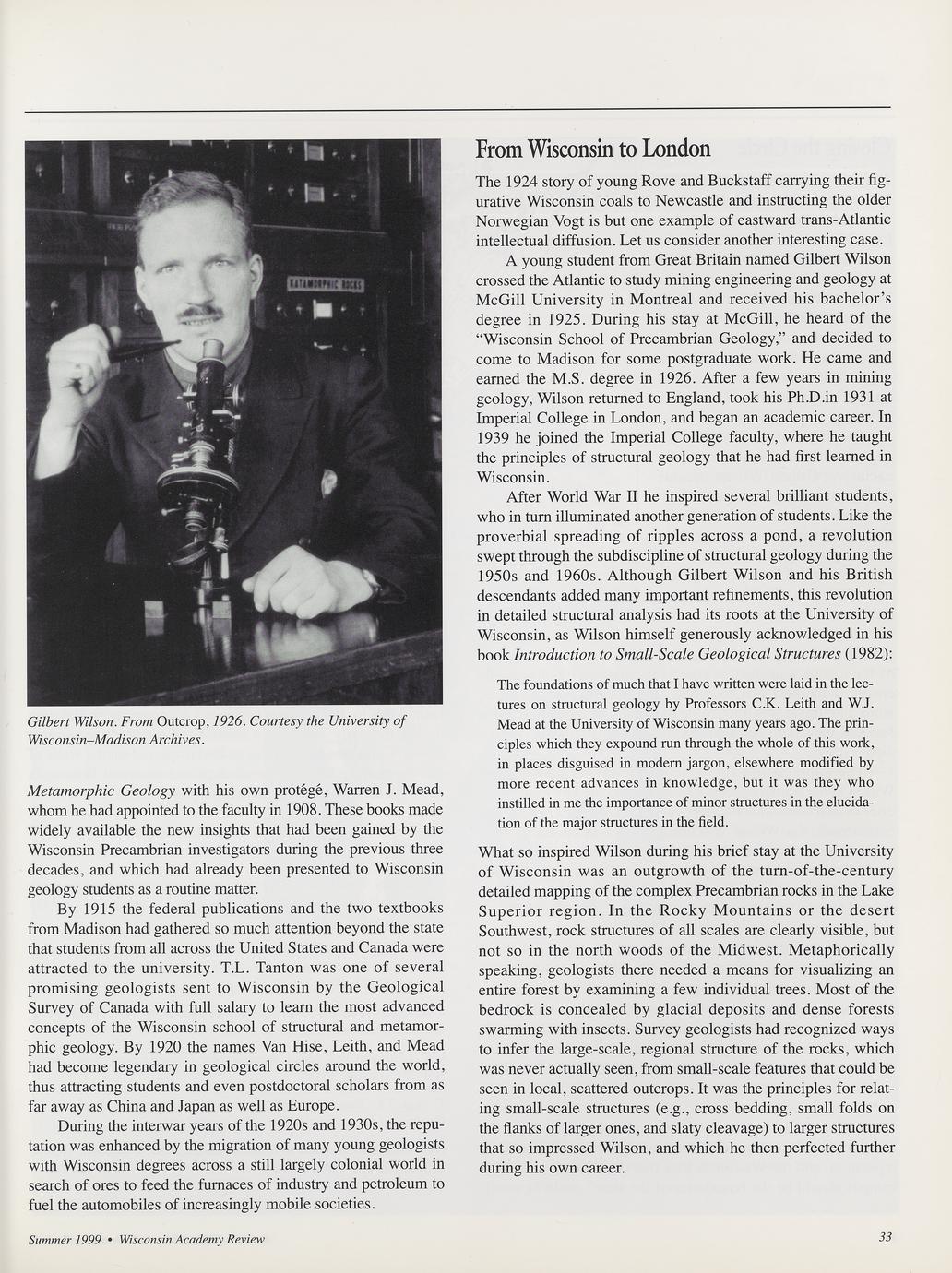 METAMORPHIC ROCKS

Gilbert Wilson. From Outcrop, 1926. Courtesy the University of Wisconsin–Madison Archives.

Metamorphic Geology with his own protégé, Warren J. Mead, whom he had appointed to the faculty in 1908. These books made widely available the new insights that had been gained by the Wisconsin Precambrian investigators during the previous three decades, and which had already been presented to Wisconsin geology students as a routine matter.

By 1915 the federal publications and the two textbooks from Madison had gathered so much attention beyond the state that students from all across the United States and Canada were attracted to the university. T.L. Tanton was one of several promising geologists sent to Wisconsin by the Geological Survey of Canada with full salary to learn the most advanced concepts of the Wisconsin school of structural and metamorphic geology. By 1920 the names Van Hise, Leith, and Mead had become legendary in geological circles around the world, thus attracting students and even postdoctoral scholars from as far away as China and Japan as well as Europe.

During the interwar years of the 1920s and 1930s, the reputation was enhanced by the migration of many young geologists with Wisconsin degrees across a still largely colonial world in search of ores to feed the furnaces of industry and petroleum to fuel the automobiles of increasingly mobile societies.

From Wisconsin to London

The 1924 story of young Rove and Buckstaff carrying their figurative Wisconsin coals to Newcastle and instructing the older Norwegian Vogt is but one example of eastward trans-Atlantic intellectual diffusion. Let us consider another interesting case.

A young student from Great Britain named Gilbert Wilson crossed the Atlantic to study mining engineering and geology at McGill University in Montreal and received his bachelor's degree in 1925. During his stay at McGill, he heard of the "Wisconsin School of Precambrian Geology," and decided to come to Madison for some postgraduate work. He came and earned the M.S. degree in 1926. After a few years in mining geology, Wilson returned to England, took his Ph.D.in 1931 at Imperial College in London, and began an academic career. In 1939 he joined the Imperial College faculty, where he taught the principles of structural geology that he had first learned in Wisconsin.

After World War II he inspired several brilliant students, who in turn illuminated another generation of students. Like the proverbial spreading of ripples across a pond, a revolution swept through the subdiscipline of structural geology during the 1950s and 1960s. Although Gilbert Wilson and his British descendants added many important refinements, this revolution in detailed structural analysis had its roots at the University of Wisconsin, as Wilson himself generously acknowledged in his book Introduction to Small-Scale Geological Structures (1982):

The foundations of much that I have written were laid in the lectures on structural geology by Professors C.K. Leith and W.J. Mead at the University of Wisconsin many years ago. The principles which they expound run through the whole of this work, in places disguised in modern jargon, elsewhere modified by more recent advances in knowledge, but it was they who instilled in me the importance of minor structures in the elucidation of the major structures in the field.

What so inspired Wilson during his brief stay at the University of Wisconsin was an outgrowth of the turn-of-the-century detailed mapping of the complex Precambrian rocks in the Lake Superior region. In the Rocky Mountains or the desert Southwest, rock structures of all scales are clearly visible, but not so in the north woods of the Midwest. Metaphorically speaking, geologists there needed a means for visualizing an entire forest by examining a few individual trees. Most of the bedrock is concealed by glacial deposits and dense forests swarming with insects. Survey geologists had recognized ways to infer the large-scale, regional structure of the rocks, which was never actually seen, from small-scale features that could be seen in local, scattered outcrops. It was the principles for relating small-scale structures (e.g., cross bedding, small folds on the flanks of larger ones, and slaty cleavage) to larger structures that so impressed Wilson, and which he then perfected further during his own career.

Summer 1999 • Wisconsin Academy Review

33